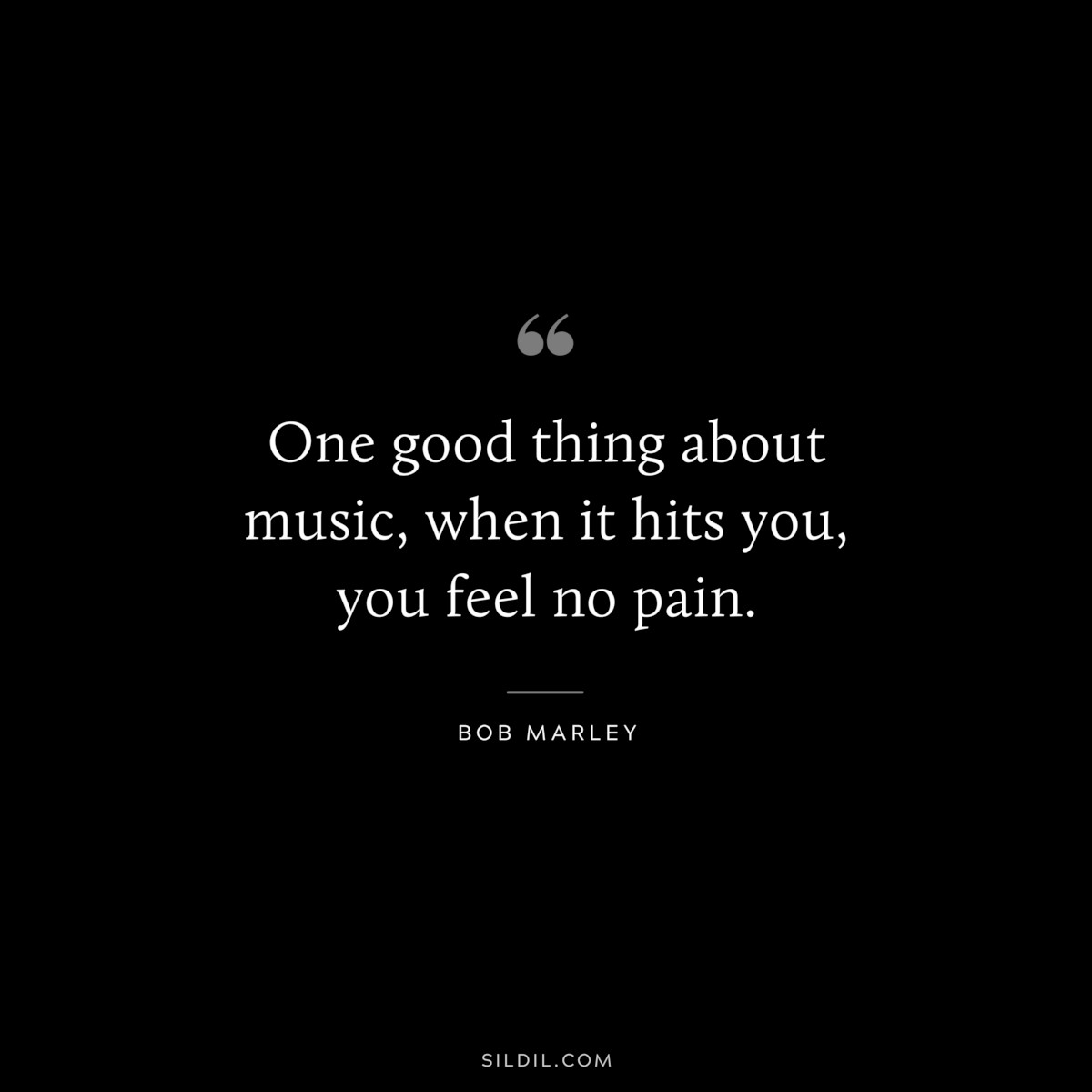 “

One good thing about music, when it hits you, you feel no pain.

BOB MARLEY

SILDIL.COM